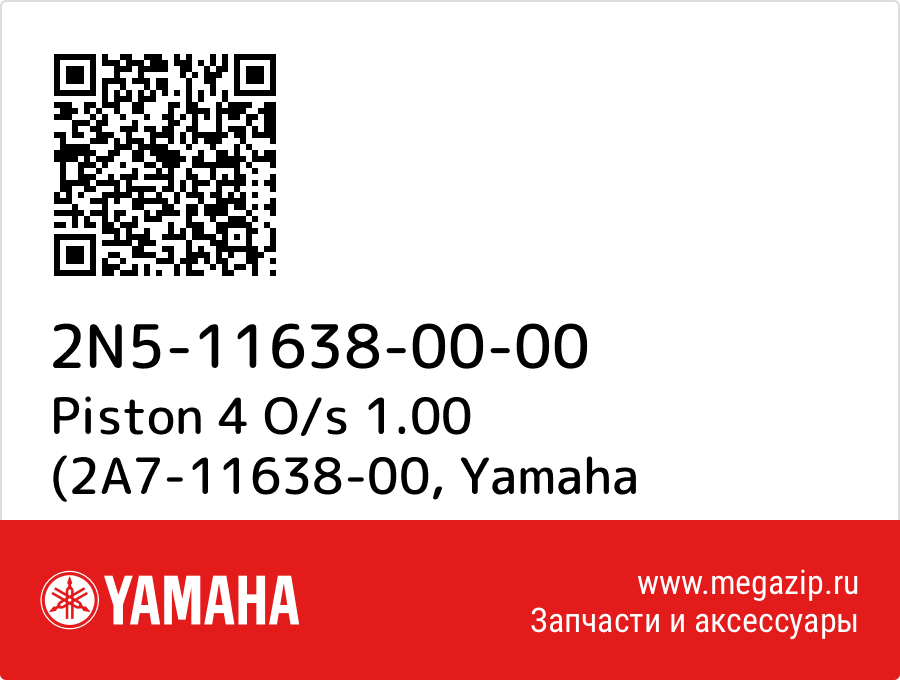 2N5-11638-00-00
Piston 4 O/s 1.00 (2A7-11638-00, Yamaha

YAMAHA

www.megazip.ru
Запчасти и аксессуары